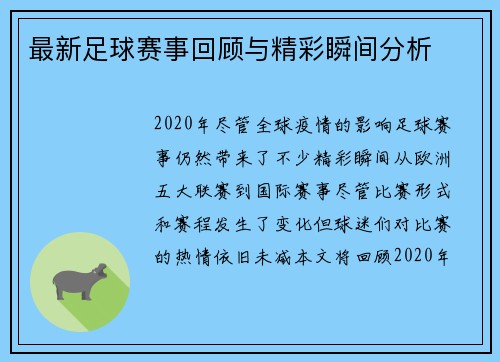 最新足球赛事回顾与精彩瞬间分析

2020年尽管全球疫情的影响足球赛事仍然带来了不少精彩瞬间从欧洲五大联赛到国际赛事尽管比赛形式和赛程发生了变化但球迷们对比赛的热情依旧未减本文将回顾2020年